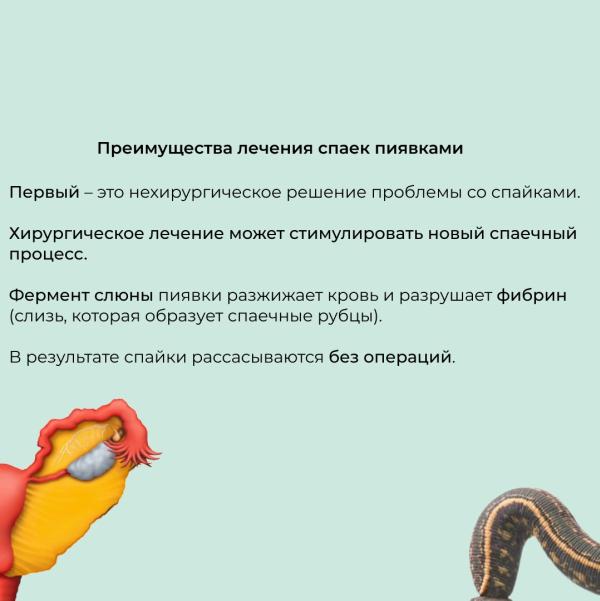 Преимущества лечения спаек пиявками

Первый – это нехирургическое решение проблемы со спайками.

Хирургическое лечение может стимулировать новый спаечный процесс.

Фермент слюны пиявки разжижает кровь и разрушает фибрин (слизь, которая образует спаечные рубцы).

В результате спайки рассасываются без операций.